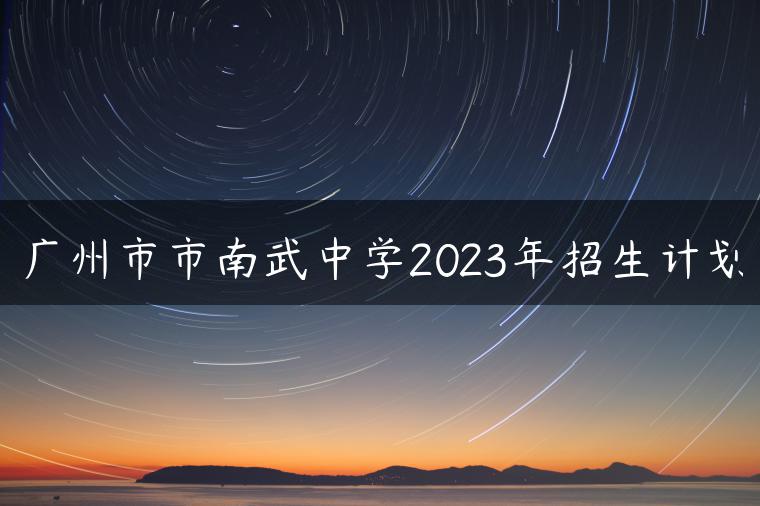 广州市市南武中学2023年招生计划